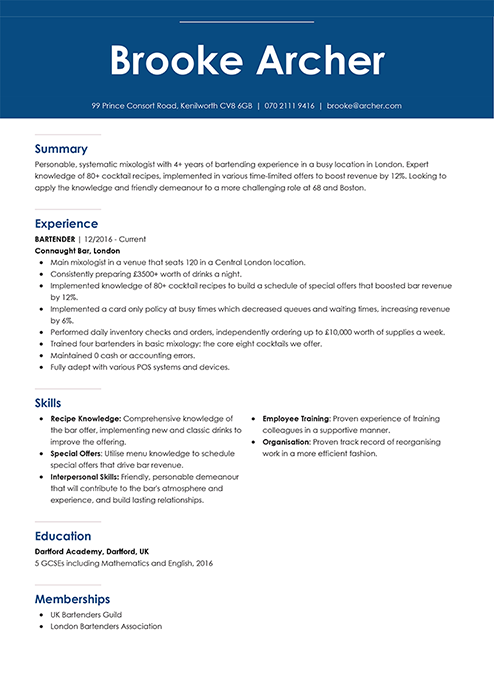 Brooke Archer

99 Prince Consort Road, Kenilworth CV8 6GB | 070 2111 9416 | brooke@archer.com

Summary

Personable, systematic mixologist with 4+ years of bartending experience in a busy location in London. Expert knowledge of 80+ cocktail recipes, implemented in various time-limited offers to boost revenue by 12%. Looking to apply the knowledge and friendly demeanour to a more challenging role at 68 and Boston.

Experience

BARTENDER | 12/2016 - Current
Connaught Bar, London

- Main mixologist in a venue that seats 120 in a Central London location.
- Consistently preparing £3500+ worth of drinks a night.
- Implemented knowledge of 80+ cocktail recipes to build a schedule of special offers that boosted bar revenue by 12%.
- Implemented a card only policy at busy times which decreased queues and waiting times, increasing revenue by 6%.
- Performed daily inventory checks and orders, independently ordering up to £10,000 worth of supplies a week.
- Trained four bartenders in basic mixology; the core eight cocktails we offer.
- Maintained 0 cash or accounting errors.
- Fully adept with various POS systems and devices.

Skills

- Recipe Knowledge: Comprehensive knowledge of the bar offer, implementing new and classic drinks to improve the offering.
- Special Offers: Utilise menu knowledge to schedule special offers that drive bar revenue.
- Interpersonal Skills: Friendly, personable demeanour that will contribute to the bar's atmosphere and experience, and build lasting relationships.

- Employee Training: Proven experience of training colleagues in a supportive manner.
- Organisation: Proven track record of reorganising work in a more efficient fashion.

Education

Dartford Academy, Dartford, UK
5 GCSEs including Mathematics and English, 2016

Memberships

- UK Bartenders Guild
- London Bartenders Association